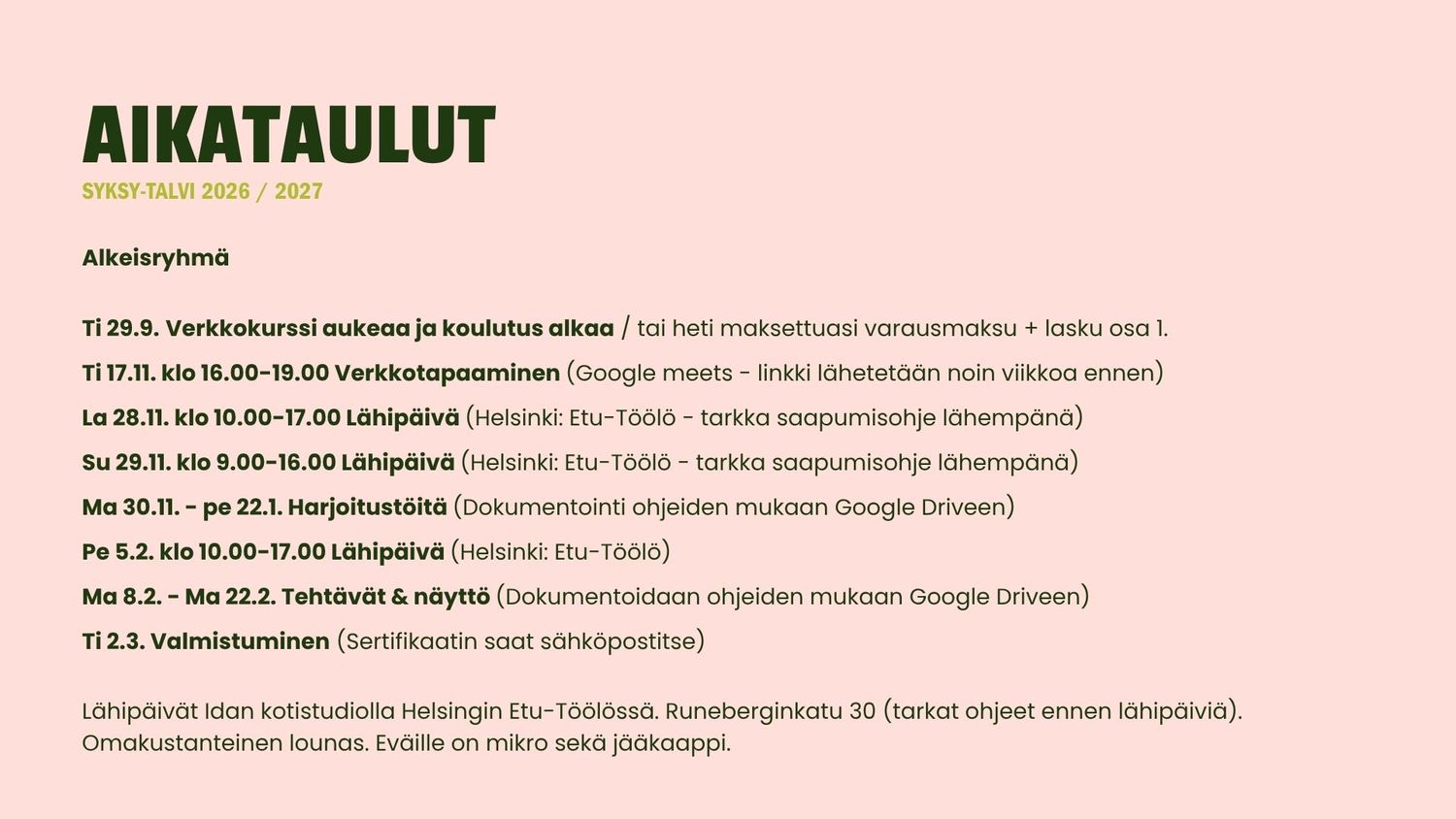 AIKATAULUT
SYKSY-TALVI 2026 / 2027

Alkeisryhmä

Ti 29.9. Verkkokurssi aukeaa ja koulutus alkaa / tai heti maksettuasi varausmaksu + lasku osa 1.

Ti 17.11. klo 16.00-19.00 Verkkotapaaminen (Google meets - linkki lähetetään noin viikkoa ennen)

La 28.11. klo 10.00-17.00 Lähipäivä (Helsinki: Etu-Töölö - tarkka saapumisohje lähempänä)

Su 29.11. klo 9.00-16.00 Lähipäivä (Helsinki: Etu-Töölö - tarkka saapumisohje lähempänä)

Ma 30.11. - pe 22.1. Harjoitustöitä (Dokumentointi ohjeiden mukaan Google Driveen)

Pe 5.2. klo 10.00-17.00 Lähipäivä (Helsinki: Etu-Töölö)

Ma 8.2. - Ma 22.2. Tehtävät & näyttö (Dokumentoidaan ohjeiden mukaan Google Driveen)

Ti 2.3. Valmistuminen (Sertifikaatin saat sähköpostitse)

Lähipäivät Idan kotistudiolla Helsingin Etu-Töölössä. Runeberginkatu 30 (tarkat ohjeet ennen lähipäiviä). Omakustanteinen lounas. Eväille on mikro sekä jääkaappi.